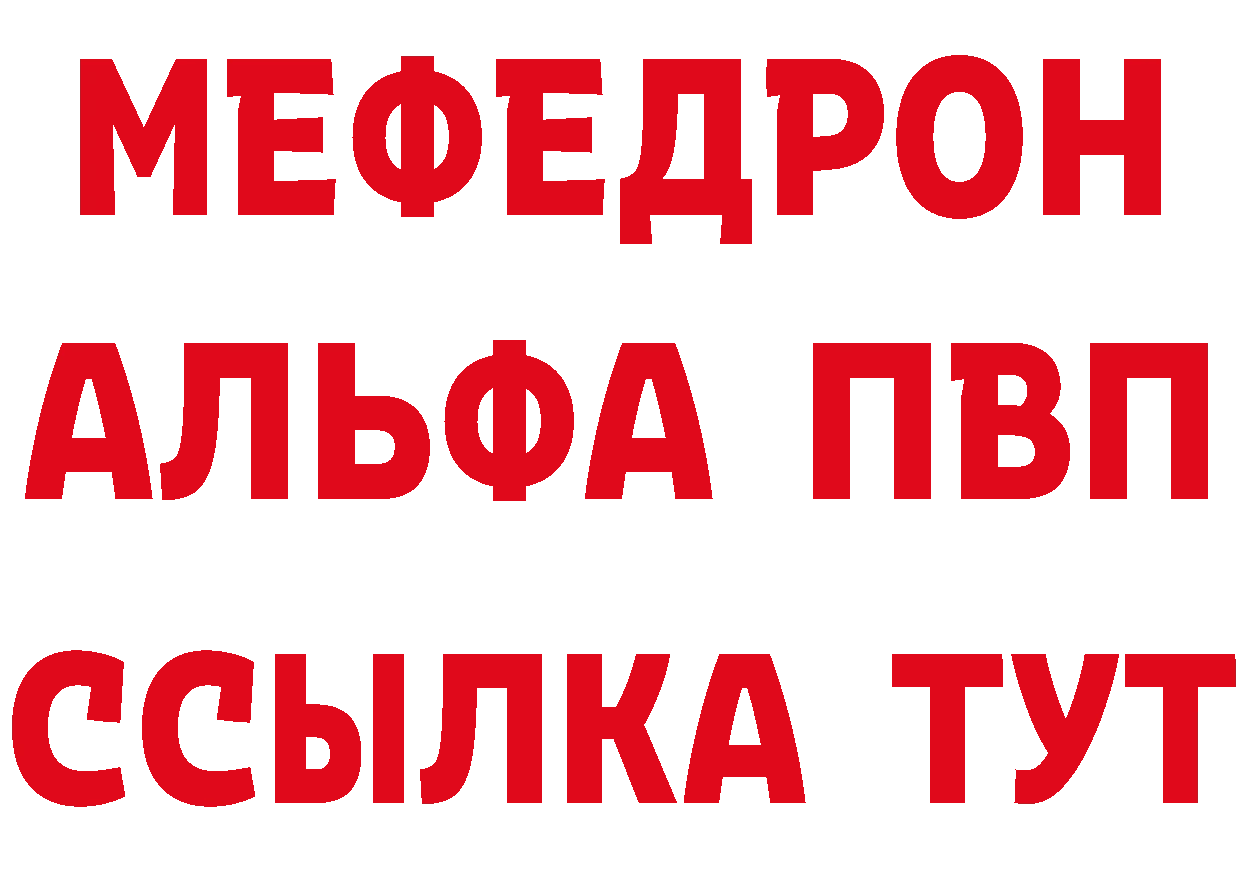 МЕФЕДРОН
АЛЬФА ПВП
ССЫЛКА ТУТ